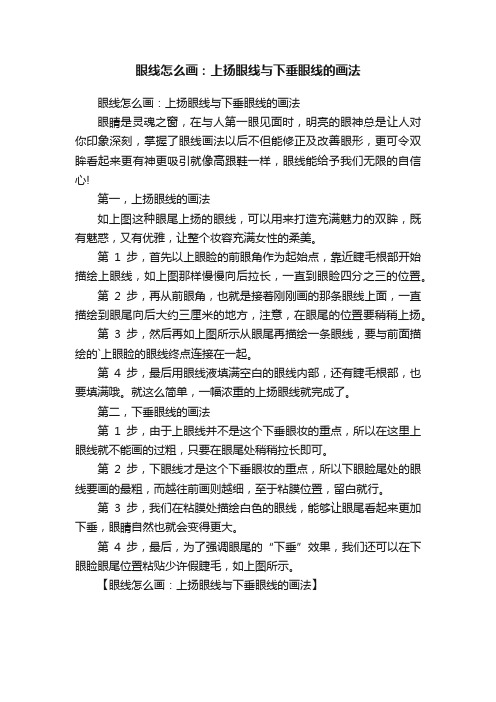 眼线怎么画：上扬眼线与下垂眼线的画法

眼线怎么画：上扬眼线与下垂眼线的画法

眼睛是灵魂之窗，在与人第一眼见面时，明亮的眼神总是让人对你印象深刻，掌握了眼线画法以后不但能修正及改善眼形，更可令双眸看起来更有神更吸引就像高跟鞋一样，眼线能给予我们无限的自信心!

第一，上扬眼线的画法

如上图这种眼尾上扬的眼线，可以用来打造充满魅力的双眸，既有魅惑，又有优雅，让整个妆容充满女性的柔美。

第 1 步，首先以上眼睑的前眼角作为起始点，靠近睫毛根部开始描绘上眼线，如上图那样慢慢向后拉长，一直到眼睑四分之三的位置。

第 2 步，再从前眼角，也就是接着刚刚画的那条眼线上面，一直描绘到眼尾向后大约三厘米的地方，注意，在眼尾的位置要稍稍上扬。

第 3 步，然后再如上图所示从眼尾再描绘一条眼线，要与前面描绘的`上眼睑的眼线终点连接在一起。

第 4 步，最后用眼线液填满空白的眼线内部，还有睫毛根部，也要填满哦。就这么简单，一幅浓重的上扬眼线就完成了。

第二，下垂眼线的画法

第 1 步，由于上眼线并不是这个下垂眼妆的重点，所以在这里上眼线就不能画的过粗，只要在眼尾处稍稍拉长即可。

第 2 步，下眼线才是这个下垂眼妆的重点，所以下眼睑尾处的眼线要画的最粗，而越往前画则越细，至于粘膜位置，留白就行。

第 3 步，我们在粘膜处描绘白色的眼线，能够让眼尾看起来更加下垂，眼睛自然也就会变得更大。

第 4 步，最后，为了强调眼尾的“下垂”效果，我们还可以在下眼睑眼尾位置粘贴少许假睫毛，如上图所示。

【眼线怎么画：上扬眼线与下垂眼线的画法】